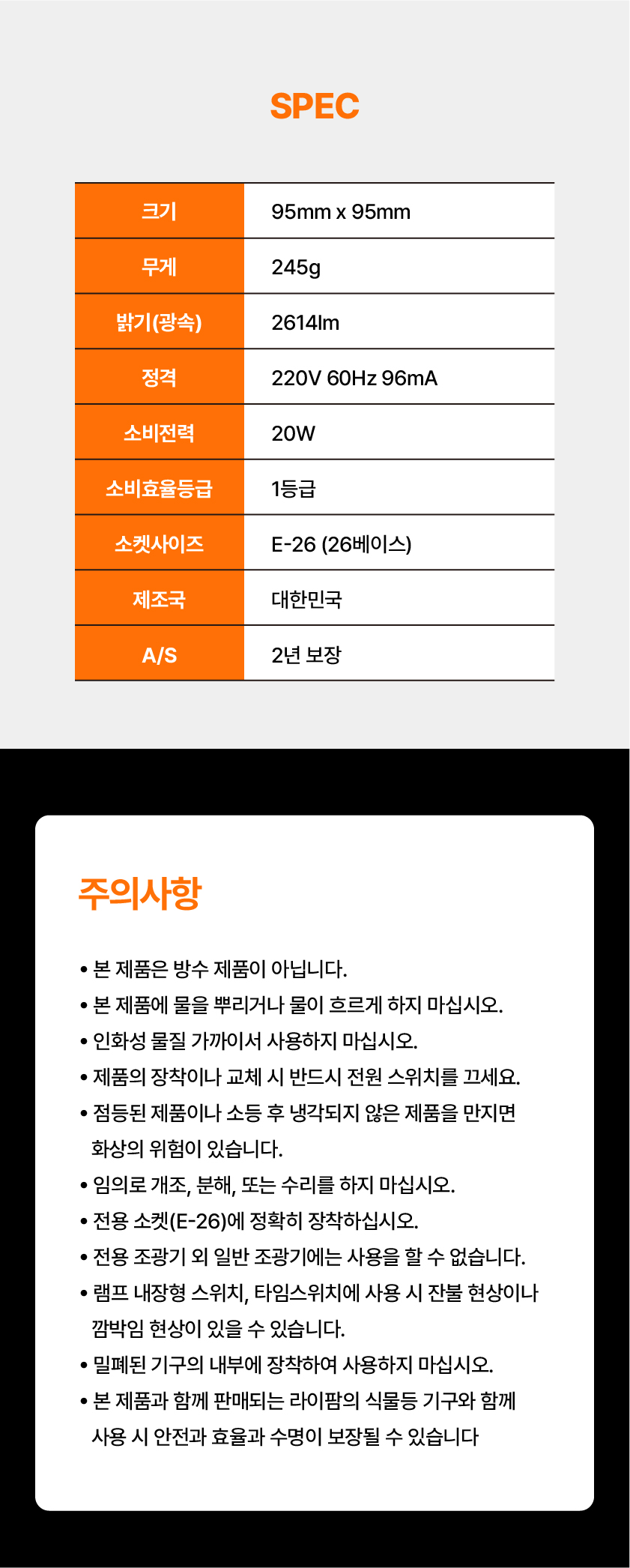 SPEC

| 크기 | 95mm x 95mm |
|---|---|
| 무게 | 245g |
| 밝기(광속) | 2614lm |
| 정격 | 220V 60Hz 96mA |
| 소비전력 | 20W |
| 소비효율등급 | 1등급 |
| 소켓사이즈 | E-26 (26베이스) |
| 제조국 | 대한민국 |
| A/S | 2년 보장 |

주의사항

• 본 제품은 방수 제품이 아닙니다.
• 본 제품에 물을 뿌리거나 물이 흐르게 하지 마십시오.
• 인화성 물질 가까이서 사용하지 마십시오.
• 제품의 장착이나 교체 시 반드시 전원 스위치를 끄세요.
• 점등된 제품이나 소등 후 냉각되지 않은 제품을 만지면 화상의 위험이 있습니다.
• 임의로 개조, 분해, 또는 수리를 하지 마십시오.
• 전용 소켓(E-26)에 정확히 장착하십시오.
• 전용 조광기 외 일반 조광기에는 사용을 할 수 없습니다.
• 램프 내장형 스위치, 타임스위치에 사용 시 잔불 현상이나 깜박임 현상이 있을 수 있습니다.
• 밀폐된 기구의 내부에 장착하여 사용하지 마십시오.
• 본 제품과 함께 판매되는 라이팜의 식물등 기구와 함께 사용 시 안전과 효율과 수명이 보장될 수 있습니다